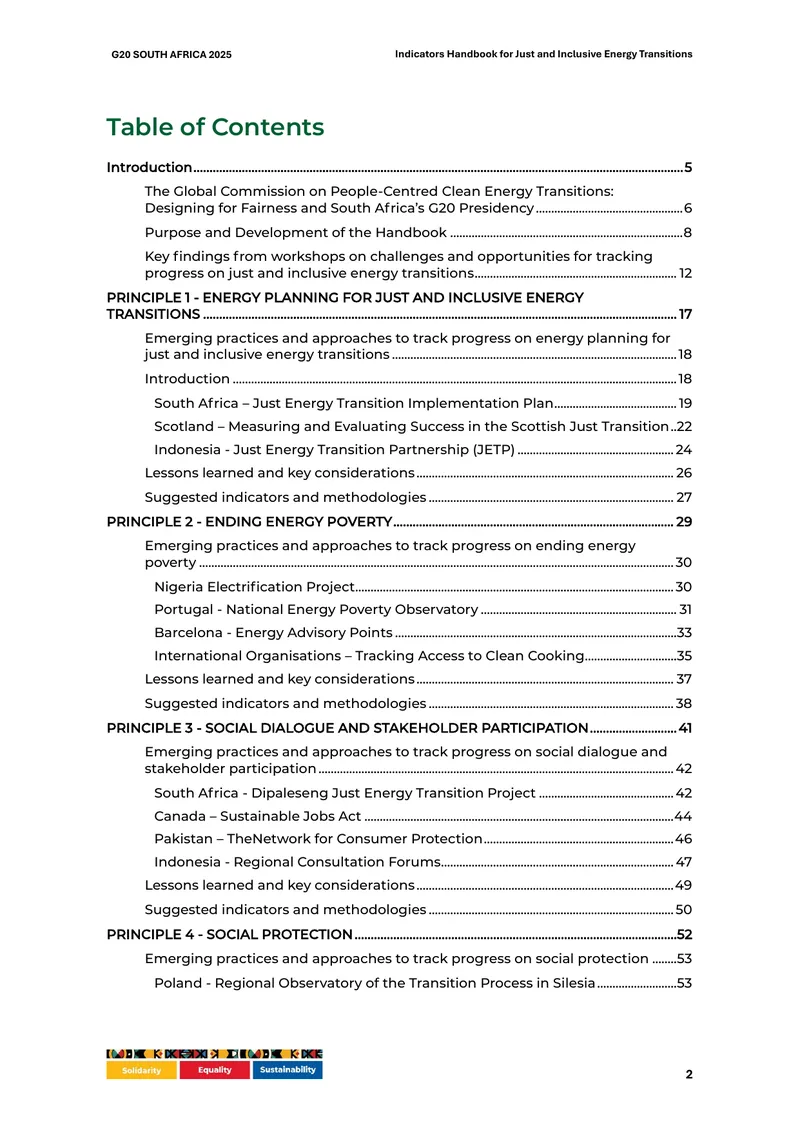 G20 SOUTH AFRICA 2025

Indicators Handbook for Just and Inclusive Energy Transitions

Table of Contents

Introduction 5

The Global Commission on People-Centred Clean Energy Transitions: Designing for Fairness and South Africa's G20 Presidency 6

Purpose and Development of the Handbook 8

Key findings from workshops on challenges and opportunities for tracking progress on just and inclusive energy transitions 12

PRINCIPLE 1 - ENERGY PLANNING FOR JUST AND INCLUSIVE ENERGY TRANSITIONS 17

Emerging practices and approaches to track progress on energy planning for just and inclusive energy transitions 18

Introduction 18

South Africa – Just Energy Transition Implementation Plan 19

Scotland – Measuring and Evaluating Success in the Scottish Just Transition 22

Indonesia - Just Energy Transition Partnership (JETP) 24

Lessons learned and key considerations 26

Suggested indicators and methodologies 27

PRINCIPLE 2 - ENDING ENERGY POVERTY 29

Emerging practices and approaches to track progress on ending energy poverty 30

Nigeria Electrification Project 30

Portugal - National Energy Poverty Observatory 31

Barcelona - Energy Advisory Points 33

International Organisations – Tracking Access to Clean Cooking 35

Lessons learned and key considerations 37

Suggested indicators and methodologies 38

PRINCIPLE 3 - SOCIAL DIALOGUE AND STAKEHOLDER PARTICIPATION 41

Emerging practices and approaches to track progress on social dialogue and stakeholder participation 42

South Africa - Dipaleseng Just Energy Transition Project 42

Canada – Sustainable Jobs Act 44

Pakistan – TheNetwork for Consumer Protection 46

Indonesia - Regional Consultation Forums 47

Lessons learned and key considerations 49

Suggested indicators and methodologies 50

PRINCIPLE 4 - SOCIAL PROTECTION 52

Emerging practices and approaches to track progress on social protection 53

Poland - Regional Observatory of the Transition Process in Silesia 53

Solidarity Equality Sustainability

2